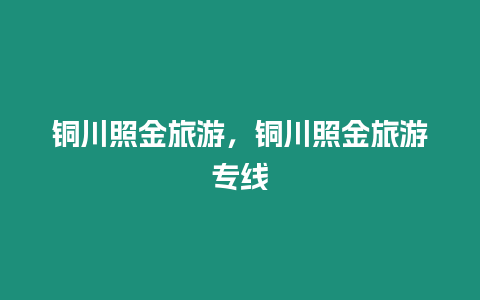 铜川照金旅游，铜川照金旅游专线